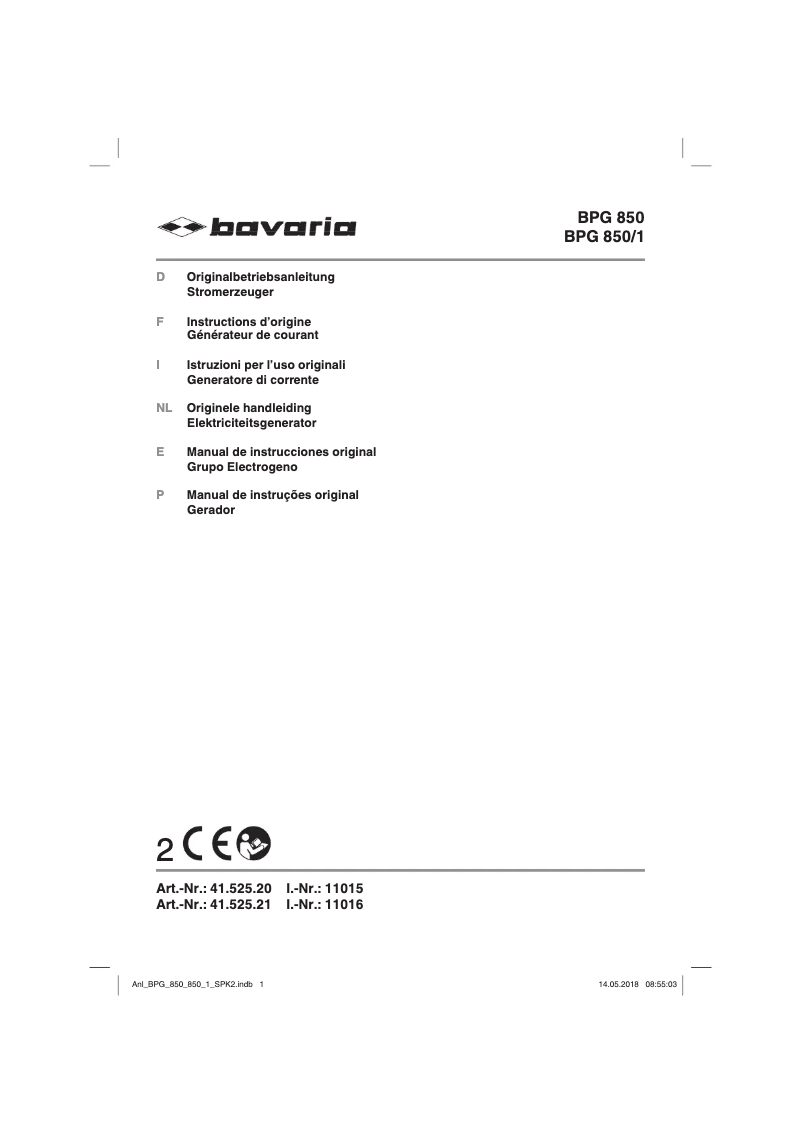 bavaria

BPG 850
BPG 850/1

D Originalbetriebsanleitung
Stromerzeuger

F Instructions d'origine
Générateur de courant

I Istruzioni per l'uso originali
Generatore di corrente

NL Originele handleiding
Elektriciteitsgenerator

E Manual de instrucciones original
Grupo Electrogeno

P Manual de instruções original
Gerador

2 CE

Art.-Nr.: 41.525.20 I.-Nr.: 11015
Art.-Nr.: 41.525.21 I.-Nr.: 11016

Anl_BPG_850_850_1_SPK2.indb 1

14.05.2018 08:55:03